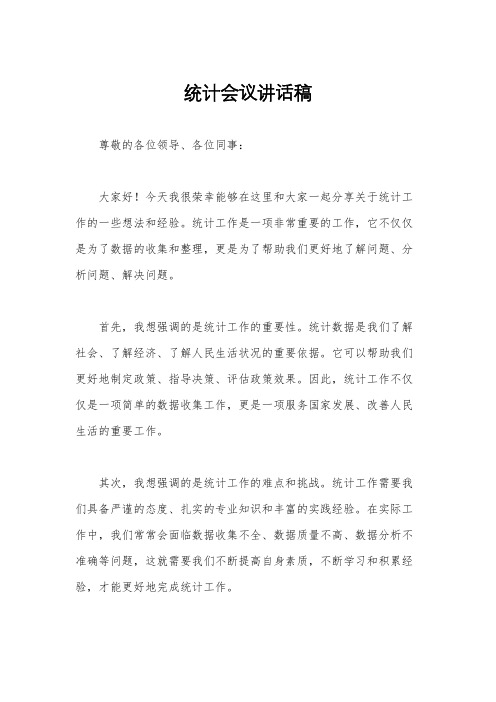 统计会议讲话稿

尊敬的各位领导、各位同事：

大家好！今天我很荣幸能够在这里和大家一起分享关于统计工作的一些想法和经验。统计工作是一项非常重要的工作，它不仅仅是为了数据的收集和整理，更是为了帮助我们更好地了解问题、分析问题、解决问题。

首先，我想强调的是统计工作的重要性。统计数据是我们了解社会、了解经济、了解人民生活状况的重要依据。它可以帮助我们更好地制定政策、指导决策、评估政策效果。因此，统计工作不仅仅是一项简单的数据收集工作，更是一项服务国家发展、改善人民生活的重要工作。

其次，我想强调的是统计工作的难点和挑战。统计工作需要我们具备严谨的态度、扎实的专业知识和丰富的实践经验。在实际工作中，我们常常会面临数据收集不全、数据质量不高、数据分析不准确等问题，这就需要我们不断提高自身素质，不断学习和积累经验，才能更好地完成统计工作。